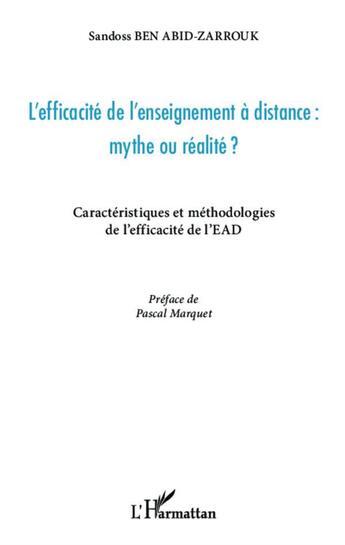 Sandoss BEN ABID-ZARROUK

L'efficacité de l'enseignement à distance : mythe ou réalité ?

Caractéristiques et méthodologies de l'efficacité de l'EAD

Préface de
Pascal Marquet

L'Harmattan